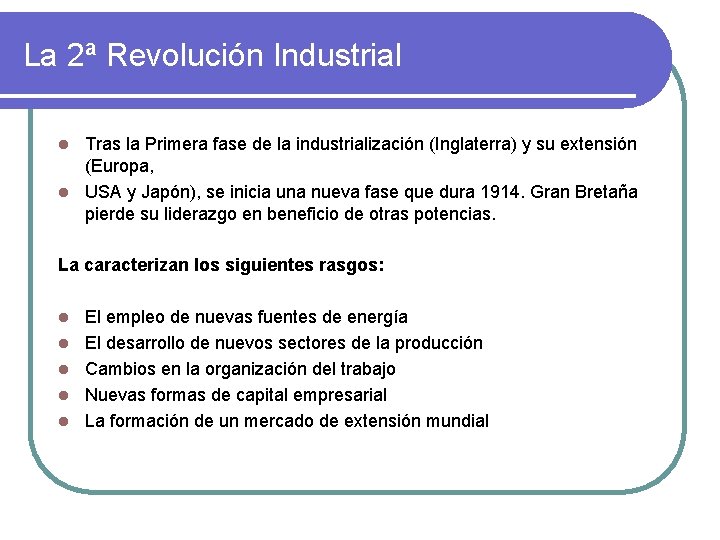 La 2ª Revolución Industrial

- Tras la Primera fase de la industrialización (Inglaterra) y su extensión (Europa,
- USA y Japón), se inicia una nueva fase que dura 1914. Gran Bretaña pierde su liderazgo en beneficio de otras potencias.

La caracterizan los siguientes rasgos:

- El empleo de nuevas fuentes de energía
- El desarrollo de nuevos sectores de la producción
- Cambios en la organización del trabajo
- Nuevas formas de capital empresarial
- La formación de un mercado de extensión mundial